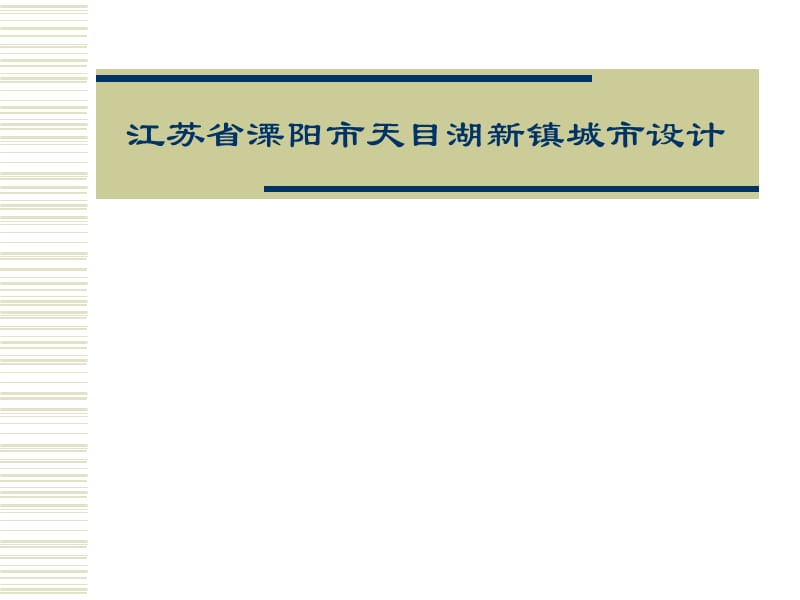 江苏省溧阳市天目湖新镇城市设计